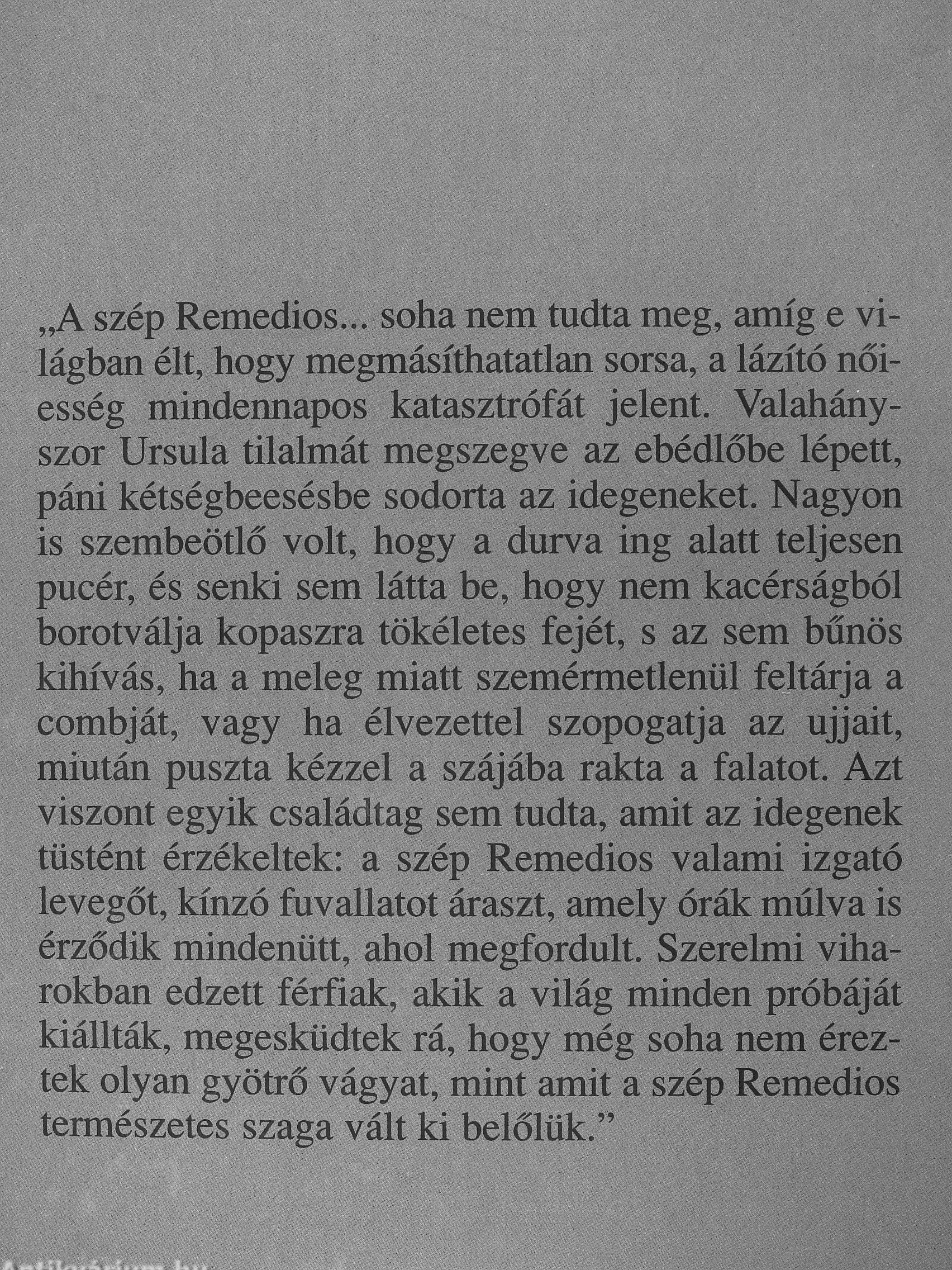 „A szép Remedios... soha nem tudta meg, amíg e világban élt, hogy megmásíthatatlan sorsa, a lázító nőiesség mindennapos katasztrófát jelent. Valahányszor Ursula tilalmát megszegve az ebédlőbe lépett, páni kétségbeesésbe sodorta az idegeneket. Nagyon is szembeötlő volt, hogy a durva ing alatt teljesen pucér, és senki sem látta be, hogy nem kacérságból borotválja kopaszra tökéletes fejét, s az sem bűnös kihívás, ha a meleg miatt szemérmetlenül feltárja a combját, vagy ha élvezettel szopogatja az ujjait, miután puszta kézzel a szájába rakta a falatot. Azt viszont egyik családtag sem tudta, amit az idegenek tüstént érzékeltek: a szép Remedios valami izgató levegőt, kínzó fuvallatot áraszt, amely órák múlva is érződik mindenütt, ahol megfordult. Szerelmi viharokban edzett férfiak, akik a világ minden próbáját kiállták, megesküdtek rá, hogy még soha nem éreztek olyan gyötrő vágyat, mint amit a szép Remedios természetes szaga vált ki belőlük.”

Antikvárium.hu